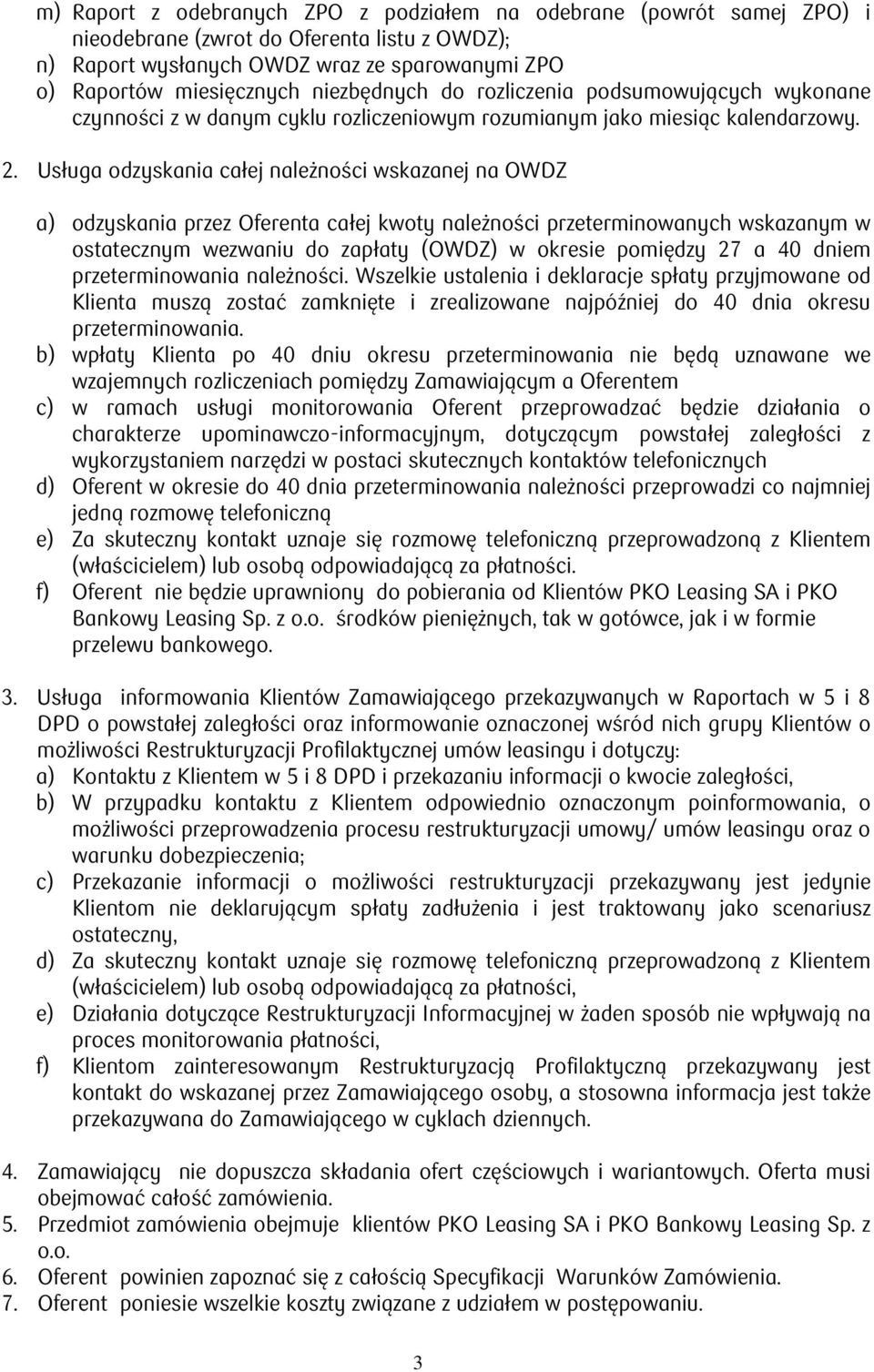 m) Raport z odebranych ZPO z podziałem na odebrane (powrót samej ZPO) i nieodebrane (zwrot do Oferenta listu z OWDZ);
n) Raport wysłanych OWDZ wraz ze sparowanymi ZPO
o) Raportów miesięcznych niezbędnych do rozliczenia podsumowujących wykonane czynności z w danym cyklu rozliczeniowym rozumianym jako miesiąc kalendarzowy.

2. Usługa odzyskania całej należności wskazanej na OWDZ

a) odzyskania przez Oferenta całej kwoty należności przeterminowanych wskazanym w ostatecznym wezwaniu do zapłaty (OWDZ) w okresie pomiędzy 27 a 40 dniem przeterminowania należności. Wszelkie ustalenia i deklaracje spłaty przyjmowane od Klienta muszą zostać zamknięte i zrealizowane najpóźniej do 40 dnia okresu przeterminowania.
b) wpłaty Klienta po 40 dniu okresu przeterminowania nie będą uznawane we wzajemnych rozliczeniach pomiędzy Zamawiającym a Oferentem
c) w ramach usługi monitorowania Oferent przeprowadzać będzie działania o charakterze upominawczo-informacyjnym, dotyczącym powstałej zaległości z wykorzystaniem narzędzi w postaci skutecznych kontaktów telefonicznych
d) Oferent w okresie do 40 dnia przeterminowania należności przeprowadzi co najmniej jedną rozmowę telefoniczną
e) Za skuteczny kontakt uznaje się rozmowę telefoniczną przeprowadzoną z Klientem (właścicielem) lub osobą odpowiadającą za płatności.
f) Oferent nie będzie uprawniony do pobierania od Klientów PKO Leasing SA i PKO Bankowy Leasing Sp. z o.o. środków pieniężnych, tak w gotówce, jak i w formie przelewu bankowego.

3. Usługa informowania Klientów Zamawiającego przekazywanych w Raportach w 5 i 8 DPD o powstałej zaległości oraz informowanie oznaczonej wśród nich grupy Klientów o możliwości Restrukturyzacji Profilaktycznej umów leasingu i dotyczy:
a) Kontaktu z Klientem w 5 i 8 DPD i przekazaniu informacji o kwocie zaległości,
b) W przypadku kontaktu z Klientem odpowiednio oznaczonym poinformowania, o możliwości przeprowadzenia procesu restrukturyzacji umowy/ umów leasingu oraz o warunku dobezpieczenia;
c) Przekazanie informacji o możliwości restrukturyzacji przekazywany jest jedynie Klientom nie deklarującym spłaty zadłużenia i jest traktowany jako scenariusz ostateczny,
d) Za skuteczny kontakt uznaje się rozmowę telefoniczną przeprowadzoną z Klientem (właścicielem) lub osobą odpowiadającą za płatności,
e) Działania dotyczące Restrukturyzacji Informacyjnej w żaden sposób nie wpływają na proces monitorowania płatności,
f) Klientom zainteresowanym Restrukturyzacją Profilaktyczną przekazywany jest kontakt do wskazanej przez Zamawiającego osoby, a stosowna informacja jest także przekazywana do Zamawiającego w cyklach dziennych.

4. Zamawiający nie dopuszcza składania ofert częściowych i wariantowych. Oferta musi obejmować całość zamówienia.
5. Przedmiot zamówienia obejmuje klientów PKO Leasing SA i PKO Bankowy Leasing Sp. z o.o.
6. Oferent powinien zapoznać się z całością Specyfikacji Warunków Zamówienia.
7. Oferent poniesie wszelkie koszty związane z udziałem w postępowaniu.

3